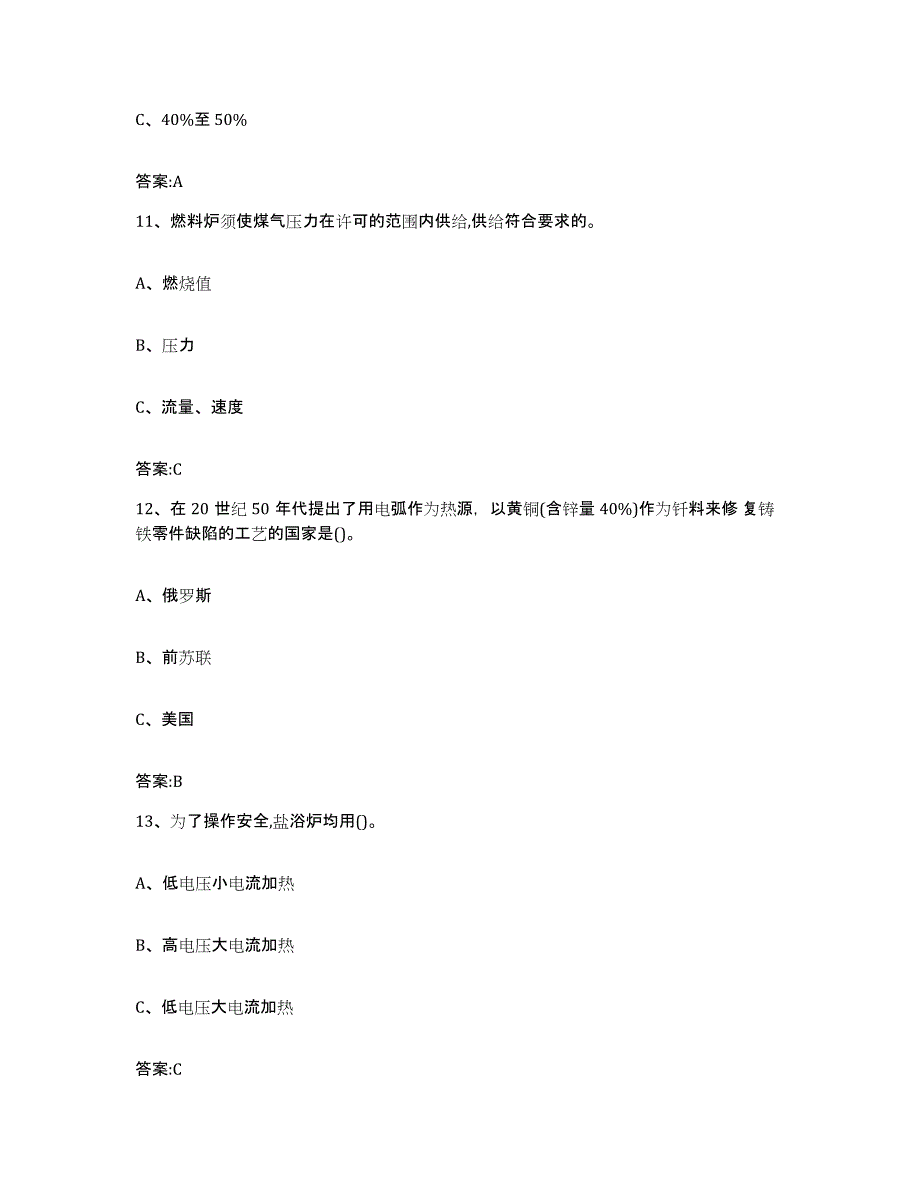 C、40%至 50%

答案:A

11、燃料炉须使煤气压力在许可的范围内供给,供给符合要求的。

A、燃烧值

B、压力

C、流量、速度

答案:C

12、在 20 世纪 50 年代提出了用电弧作为热源，以黄铜(含锌量 40%)作为钎料来修 复铸铁零件缺陷的工艺的国家是()。

A、俄罗斯

B、前苏联

C、美国

答案:B

13、为了操作安全,盐浴炉均用()。

A、低电压小电流加热

B、高电压大电流加热

C、低电压大电流加热

答案:C